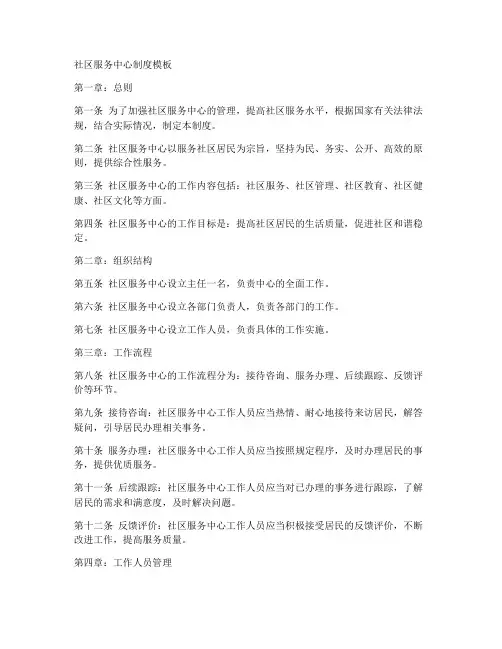 社区服务中心制度模板

第一章：总则

第一条 为了加强社区服务中心的管理，提高社区服务水平，根据国家有关法律法规，结合实际情况，制定本制度。

第二条 社区服务中心以服务社区居民为宗旨，坚持为民、务实、公开、高效的原则，提供综合性服务。

第三条 社区服务中心的工作内容包括：社区服务、社区管理、社区教育、社区健康、社区文化等方面。

第四条 社区服务中心的工作目标是：提高社区居民的生活质量，促进社区和谐稳定。

第二章：组织结构

第五条 社区服务中心设立主任一名，负责中心的全面工作。

第六条 社区服务中心设立各部门负责人，负责各部门的工作。

第七条 社区服务中心设立工作人员，负责具体的工作实施。

第三章：工作流程

第八条 社区服务中心的工作流程分为：接待咨询、服务办理、后续跟踪、反馈评价等环节。

第九条 接待咨询：社区服务中心工作人员应当热情、耐心地接待来访居民，解答疑问，引导居民办理相关事务。

第十条 服务办理：社区服务中心工作人员应当按照规定程序，及时办理居民的事务，提供优质服务。

第十一条 后续跟踪：社区服务中心工作人员应当对已办理的事务进行跟踪，了解居民的需求和满意度，及时解决问题。

第十二条 反馈评价：社区服务中心工作人员应当积极接受居民的反馈评价，不断改进工作，提高服务质量。

第四章：工作人员管理